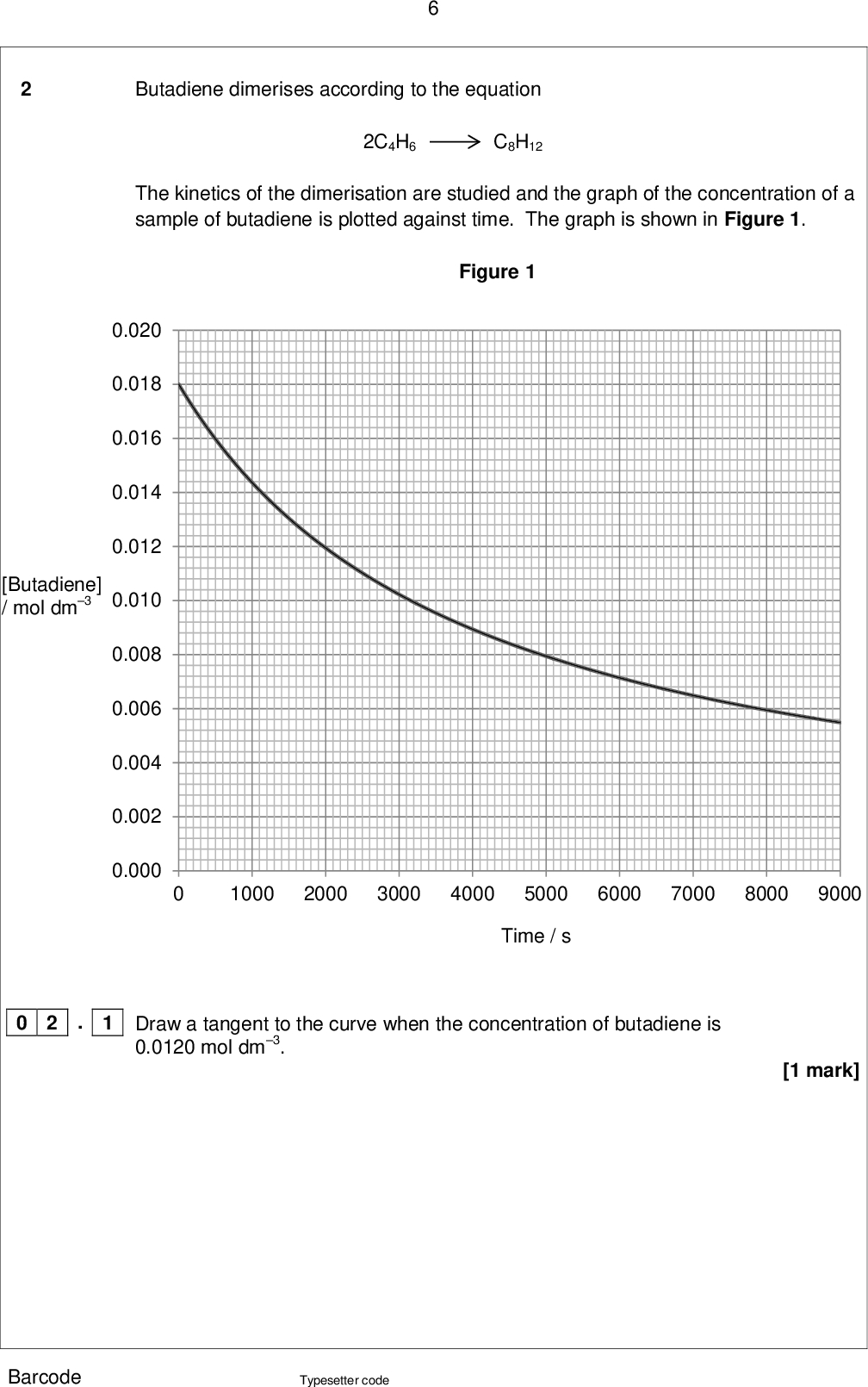 6

2 Butadiene dimerises according to the equation

$2C_4H_6 \longrightarrow C_8H_{12}$

The kinetics of the dimerisation are studied and the graph of the concentration of a sample of butadiene is plotted against time. The graph is shown in **Figure 1**.

**Figure 1**

[Butadiene] / mol dm$^{-3}$

0.020
0.018
0.016
0.014
0.012
0.010
0.008
0.006
0.004
0.002
0.000

0 1000 2000 3000 4000 5000 6000 7000 8000 9000

Time / s

0 2 . 1 Draw a tangent to the curve when the concentration of butadiene is 0.0120 mol dm$^{-3}$.

[1 mark]

Barcode Typesetter code